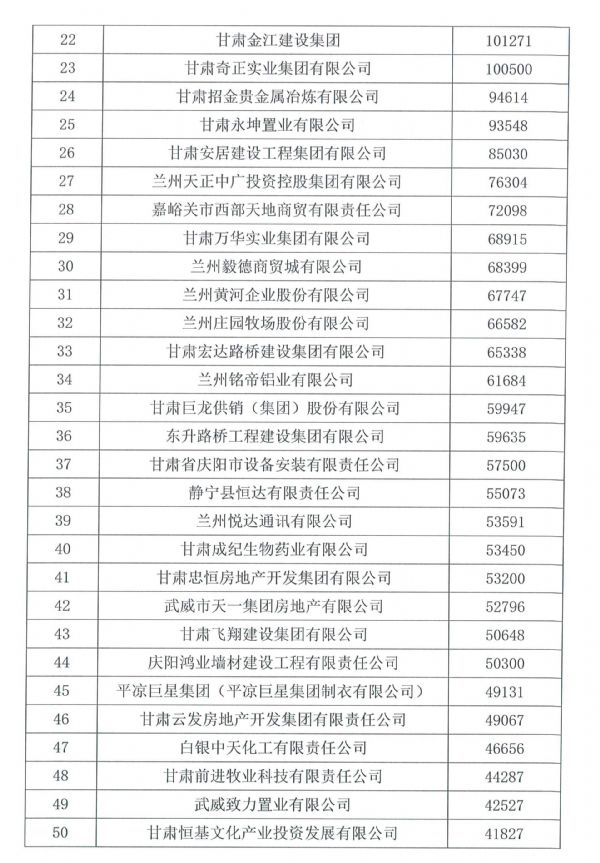 | 22 | 甘肃金江建设集团 | 101271 |
|---|---|---|
| 23 | 甘肃奇正实业集团有限公司 | 100500 |
| 24 | 甘肃招金贵金属冶炼有限公司 | 94614 |
| 25 | 甘肃永坤置业有限公司 | 93548 |
| 26 | 甘肃安居建设工程集团有限公司 | 85030 |
| 27 | 兰州天正中广投资控股集团有限公司 | 76304 |
| 28 | 嘉峪关市西部天地商贸有限责任公司 | 72098 |
| 29 | 甘肃万华实业集团有限公司 | 68915 |
| 30 | 兰州毅德商贸城有限公司 | 68399 |
| 31 | 兰州黄河企业股份有限公司 | 67747 |
| 32 | 兰州庄园牧场股份有限公司 | 66582 |
| 33 | 甘肃宏达路桥建设集团有限公司 | 65338 |
| 34 | 兰州铭帝铝业有限公司 | 61684 |
| 35 | 甘肃巨龙供销（集团）股份有限公司 | 59947 |
| 36 | 东升路桥工程建设集团有限公司 | 59635 |
| 37 | 甘肃省庆阳市设备安装有限责任公司 | 57500 |
| 38 | 静宁县恒达有限责任公司 | 55073 |
| 39 | 兰州悦达通讯有限公司 | 53591 |
| 40 | 甘肃成纪生物药业有限公司 | 53450 |
| 41 | 甘肃忠恒房地产开发集团有限公司 | 53200 |
| 42 | 武威市天一集团房地产有限公司 | 52796 |
| 43 | 甘肃飞翔建设集团有限公司 | 50648 |
| 44 | 庆阳鸿业墙材建设工程有限责任公司 | 50300 |
| 45 | 平凉巨星集团（平凉巨星集团制衣有限公司） | 49131 |
| 46 | 甘肃云发房地产开发集团有限责任公司 | 49067 |
| 47 | 白银中天化工有限责任公司 | 46656 |
| 48 | 甘肃前进牧业科技有限责任公司 | 44287 |
| 49 | 武威致力置业有限公司 | 42527 |
| 50 | 甘肃恒基文化产业投资发展有限公司 | 41827 |